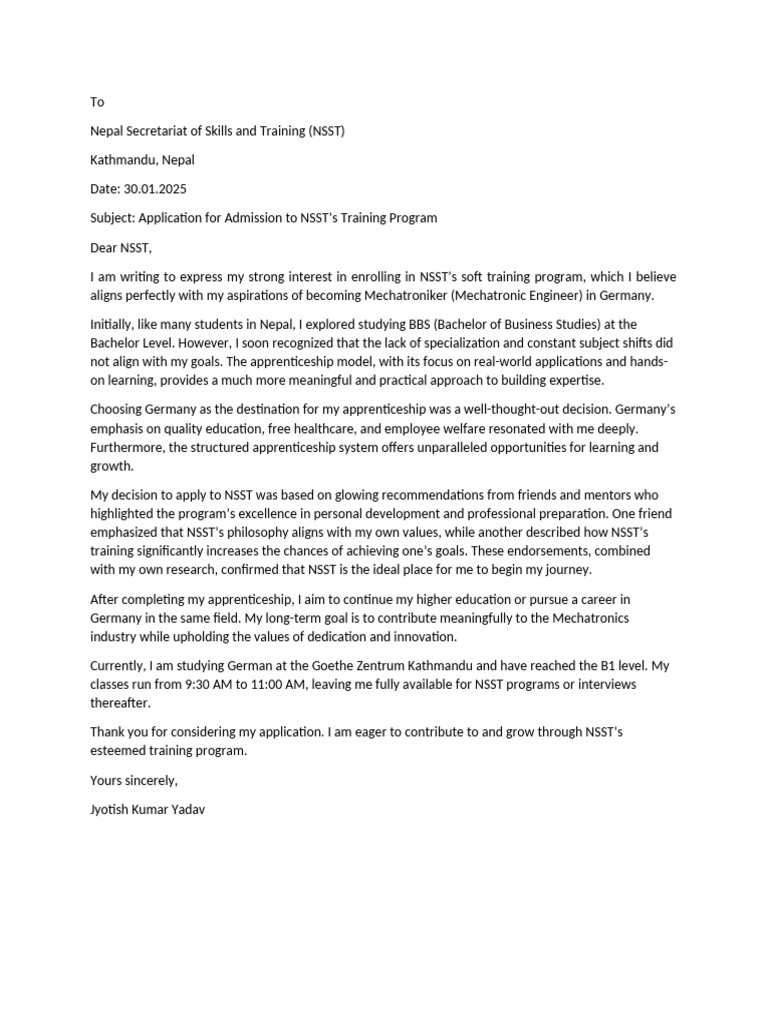 To

Nepal Secretariat of Skills and Training (NSST)

Kathmandu, Nepal

Date: 30.01.2025

Subject: Application for Admission to NSST's Training Program

Dear NSST,

I am writing to express my strong interest in enrolling in NSST's soft training program, which I believe aligns perfectly with my aspirations of becoming Mechatroniker (Mechatronic Engineer) in Germany.

Initially, like many students in Nepal, I explored studying BBS (Bachelor of Business Studies) at the Bachelor Level. However, I soon recognized that the lack of specialization and constant subject shifts did not align with my goals. The apprenticeship model, with its focus on real-world applications and hands-on learning, provides a much more meaningful and practical approach to building expertise.

Choosing Germany as the destination for my apprenticeship was a well-thought-out decision. Germany's emphasis on quality education, free healthcare, and employee welfare resonated with me deeply. Furthermore, the structured apprenticeship system offers unparalleled opportunities for learning and growth.

My decision to apply to NSST was based on glowing recommendations from friends and mentors who highlighted the program's excellence in personal development and professional preparation. One friend emphasized that NSST's philosophy aligns with my own values, while another described how NSST's training significantly increases the chances of achieving one's goals. These endorsements, combined with my own research, confirmed that NSST is the ideal place for me to begin my journey.

After completing my apprenticeship, I aim to continue my higher education or pursue a career in Germany in the same field. My long-term goal is to contribute meaningfully to the Mechatronics industry while upholding the values of dedication and innovation.

Currently, I am studying German at the Goethe Zentrum Kathmandu and have reached the B1 level. My classes run from 9:30 AM to 11:00 AM, leaving me fully available for NSST programs or interviews thereafter.

Thank you for considering my application. I am eager to contribute to and grow through NSST's esteemed training program.

Yours sincerely,

Jyotish Kumar Yadav